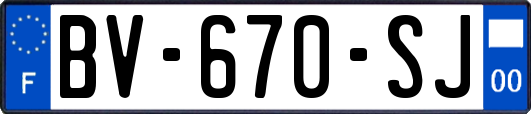 F
BV-670-SJ
00